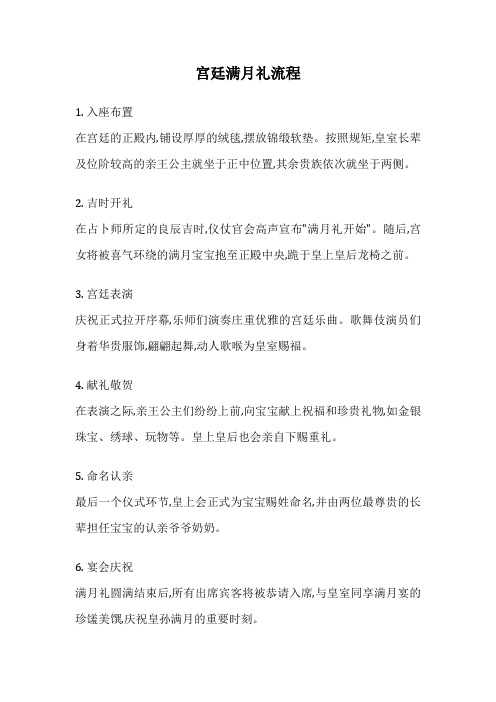 宫廷满月礼流程

1. 入座布置

在宫廷的正殿内,铺设厚厚的绒毯,摆放锦缎软垫。按照规矩,皇室长辈及位阶较高的亲王公主就坐于正中位置,其余贵族依次就坐于两侧。

2. 吉时开礼

在占卜师所定的良辰吉时,仪仗官会高声宣布"满月礼开始"。随后,宫女将被喜气环绕的满月宝宝抱至正殿中央,跪于皇上皇后龙椅之前。

3. 宫廷表演

庆祝正式拉开序幕,乐师们演奏庄重优雅的宫廷乐曲。歌舞伎演员们身着华贵服饰,翩翩起舞,动人歌喉为皇室赐福。

4. 献礼敬贺

在表演之际,亲王公主们纷纷上前,向宝宝献上祝福和珍贵礼物,如金银珠宝、绣球、玩物等。皇上皇后也会亲自下赐重礼。

5. 命名认亲

最后一个仪式环节,皇上会正式为宝宝赐姓命名,并由两位最尊贵的长辈担任宝宝的认亲爷爷奶奶。

6. 宴会庆祝

满月礼圆满结束后,所有出席宾客将被恭请入席,与皇室同享满月宴的珍馐美馔,庆祝皇孙满月的重要时刻。